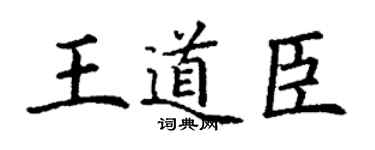 王道臣
词典网